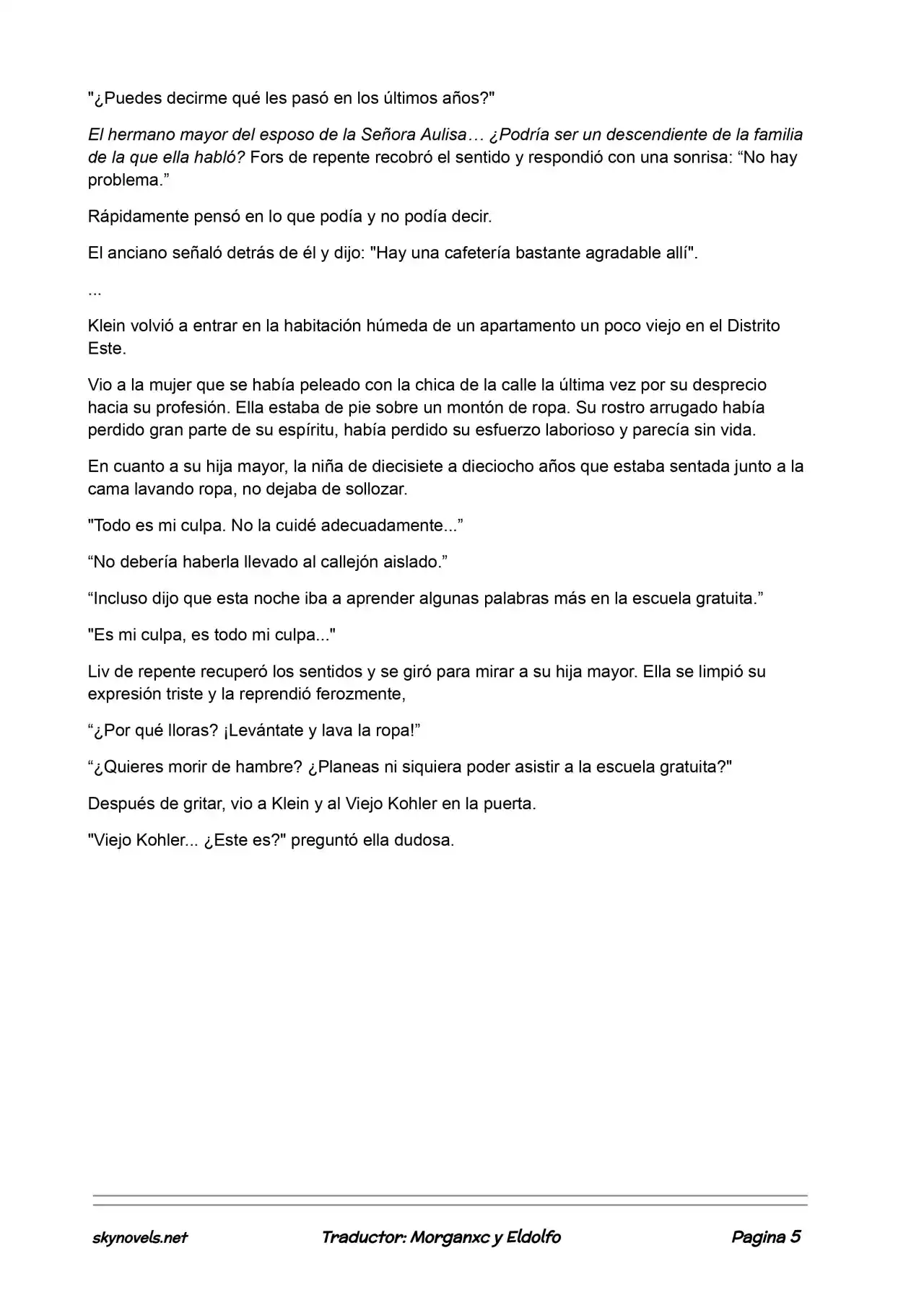 "¿Puedes decirme qué les pasó en los últimos años?"

El hermano mayor del esposo de la Señora Aulisa… ¿Podría ser un descendiente de la familia de la que ella habló? Fors de repente recobró el sentido y respondió con una sonrisa: “No hay problema.”

Rápidamente pensó en lo que podía y no podía decir.

El anciano señaló detrás de él y dijo: "Hay una cafetería bastante agradable allí".

...

Klein volvió a entrar en la habitación húmeda de un apartamento un poco viejo en el Distrito Este.

Vio a la mujer que se había peleado con la chica de la calle la última vez por su desprecio hacia su profesión. Ella estaba de pie sobre un montón de ropa. Su rostro arrugado había perdido gran parte de su espíritu, había perdido su esfuerzo laborioso y parecía sin vida.

En cuanto a su hija mayor, la niña de diecisiete a dieciocho años que estaba sentada junto a la cama lavando ropa, no dejaba de sollozar.

"Todo es mi culpa. No la cuidé adecuadamente...”

“No debería haberla llevado al callejón aislado.”

“Incluso dijo que esta noche iba a aprender algunas palabras más en la escuela gratuita.”

"Es mi culpa, es todo mi culpa..."

Liv de repente recuperó los sentidos y se giró para mirar a su hija mayor. Ella se limpió su expresión triste y la reprendió ferozmente,

“¿Por qué lloras? ¡Levántate y lava la ropa!”

“¿Quieres morir de hambre? ¿Planeas ni siquiera poder asistir a la escuela gratuita?"

Después de gritar, vio a Klein y al Viejo Kohler en la puerta.

"Viejo Kohler... ¿Este es?" preguntó ella dudosa.

skynovels.net Traductor: Morganxc y Eldolfo Pagina 5